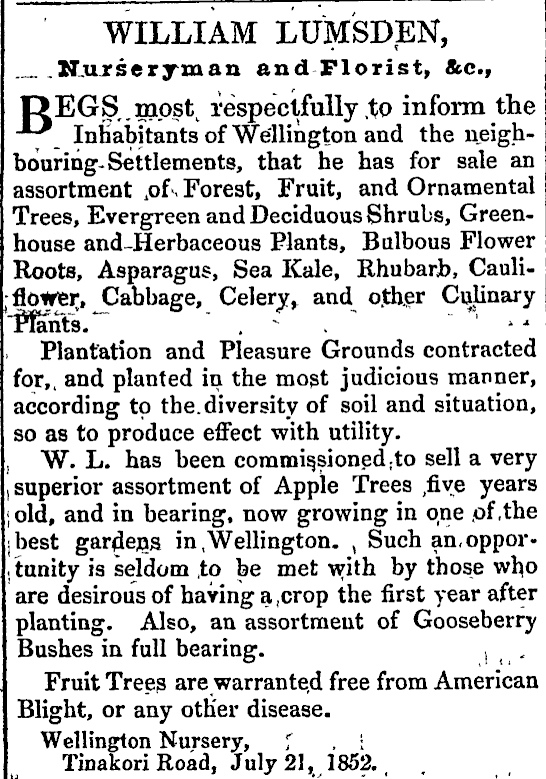 WILLIAM LUMSDEN,

Nurseryman and Florist, &c.,

BEGS most respectfully to inform the Inhabitants of Wellington and the neighbouring Settlements, that he has for sale an assortment of Forest, Fruit, and Ornamental Trees, Evergreen and Deciduous Shrubs, Greenhouse and Herbaceous Plants, Bulbous Flower Roots, Asparagus, Sea Kale, Rhubarb, Cauliflower, Cabbage, Celery, and other Culinary Plants.

Plantation and Pleasure Grounds contracted for, and planted in the most judicious manner, according to the diversity of soil and situation, so as to produce effect with utility.

W. L. has been commissioned to sell a very superior assortment of Apple Trees five years old, and in bearing, now growing in one of the best gardens in Wellington. Such an opportunity is seldom to be met with by those who are desirous of having a crop the first year after planting. Also, an assortment of Gooseberry Bushes in full bearing.

Fruit Trees are warranted free from American Blight, or any other disease.

Wellington Nursery,
Tinakori Road, July 21, 1852.